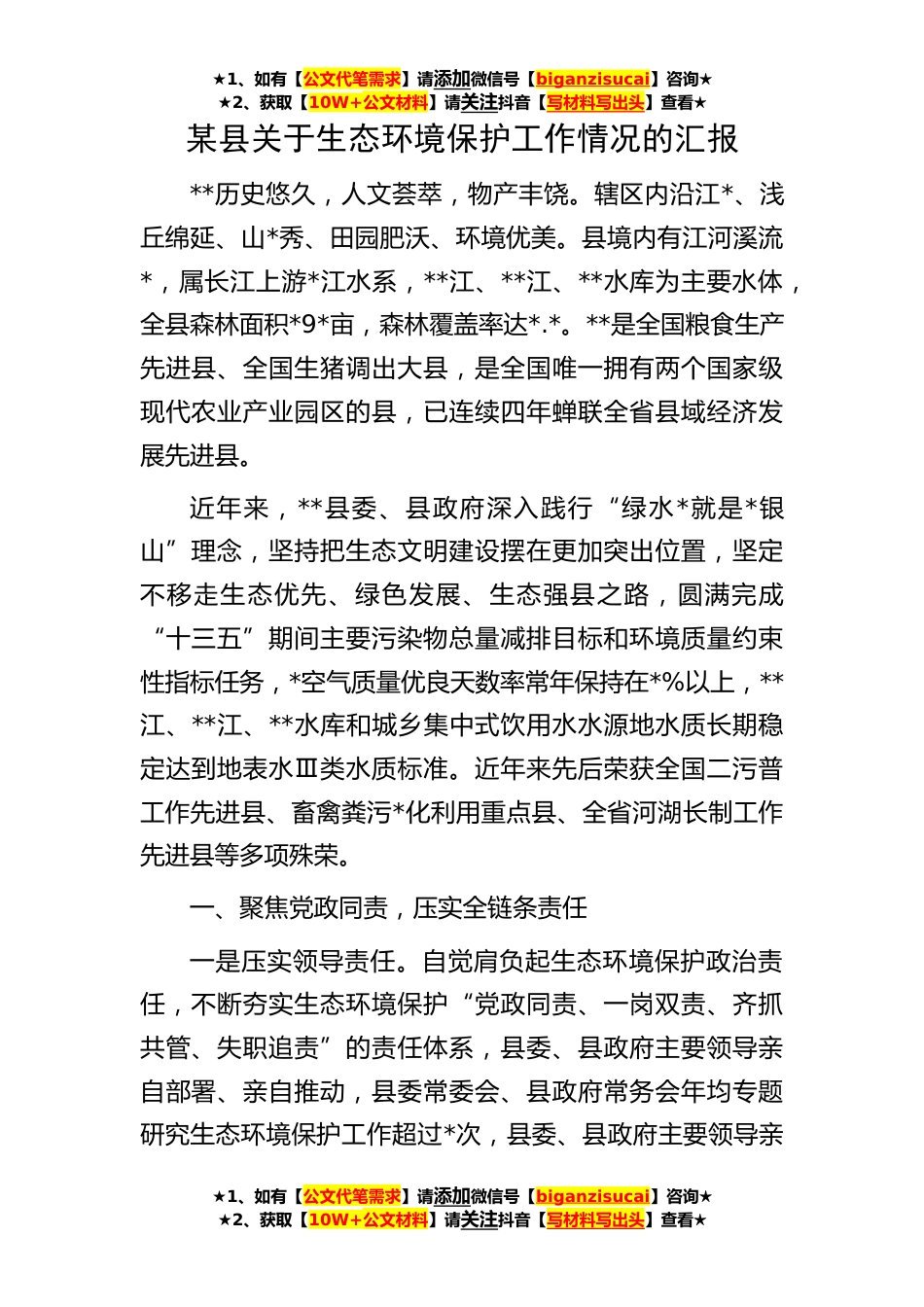 ★1、如有【公文代笔需求】请添加微信号【biganzisucai】咨询★
★2、获取【10W+公文材料】请关注抖音【写材料写出头】查看★

某县关于生态环境保护工作情况的汇报

**历史悠久，人文荟萃，物产丰饶。辖区内沿江*、浅丘绵延、山*秀、田园肥沃、环境优美。县境内有江河溪流*，属长江上游*江水系，**江、**江、**水库为主要水体，全县森林面积*9*亩，森林覆盖率达*.*。**是全国粮食生产先进县、全国生猪调出大县，是全国唯一拥有两个国家级现代农业产业园区的县，已连续四年蝉联全省县域经济发展先进县。

近年来，**县委、县政府深入践行“绿水*就是*银山”理念，坚持把生态文明建设摆在更加突出位置，坚定不移走生态优先、绿色发展、生态强县之路，圆满完成“十三五”期间主要污染物总量减排目标和环境质量约束性指标任务，*空气质量优良天数率常年保持在*%以上，**江、**江、**水库和城乡集中式饮用水水源地水质长期稳定达到地表水Ⅲ类水质标准。近年来先后荣获全国二污普工作先进县、畜禽粪污*化利用重点县、全省河湖长制工作先进县等多项殊荣。

一、聚焦党政同责，压实全链条责任

一是压实领导责任。自觉肩负起生态环境保护政治责任，不断夯实生态环境保护“党政同责、一岗双责、齐抓共管、失职追责”的责任体系，县委、县政府主要领导亲自部署、亲自推动，县委常委会、县政府常务会年均专题研究生态环境保护工作超过*次，县委、县政府主要领导亲

★1、如有【公文代笔需求】请添加微信号【biganzisucai】咨询★
★2、获取【10W+公文材料】请关注抖音【写材料写出头】查看★